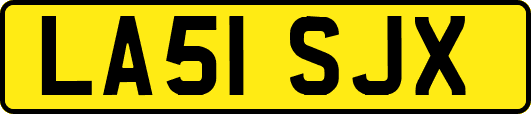 LA51 SJX